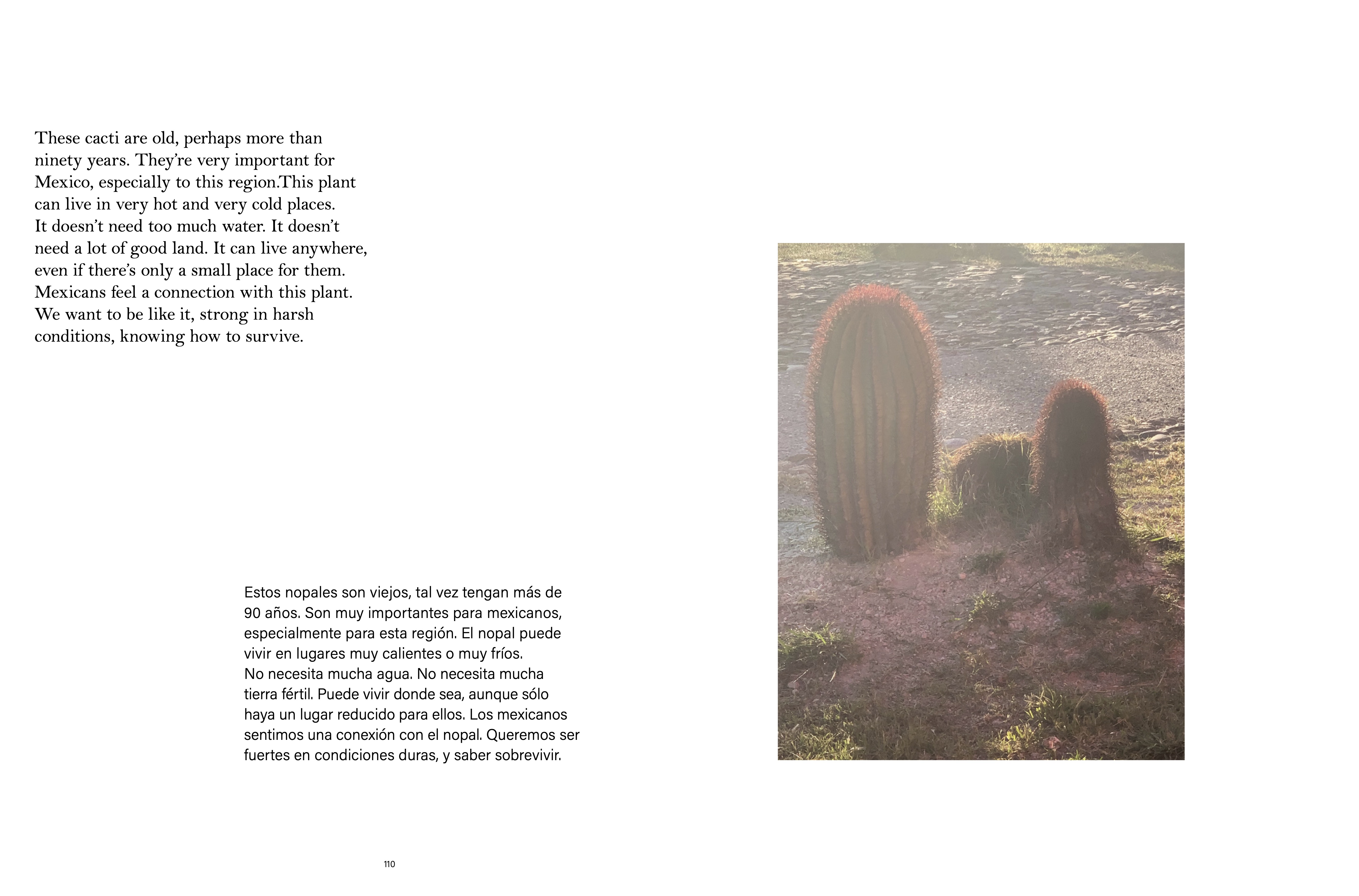 These cacti are old, perhaps more than ninety years. They're very important for Mexico, especially to this region.This plant can live in very hot and very cold places. It doesn't need too much water. It doesn't need a lot of good land. It can live anywhere, even if there's only a small place for them. Mexicans feel a connection with this plant. We want to be like it, strong in harsh conditions, knowing how to survive.

Estos nopales son viejos, tal vez tengan más de 90 años. Son muy importantes para mexicanos, especialmente para esta región. El nopal puede vivir en lugares muy calientes o muy fríos. No necesita mucha agua. No necesita mucha tierra fértil. Puede vivir donde sea, aunque sólo haya un lugar reducido para ellos. Los mexicanos sentimos una conexión con el nopal. Queremos ser fuertes en condiciones duras, y saber sobrevivir.

110